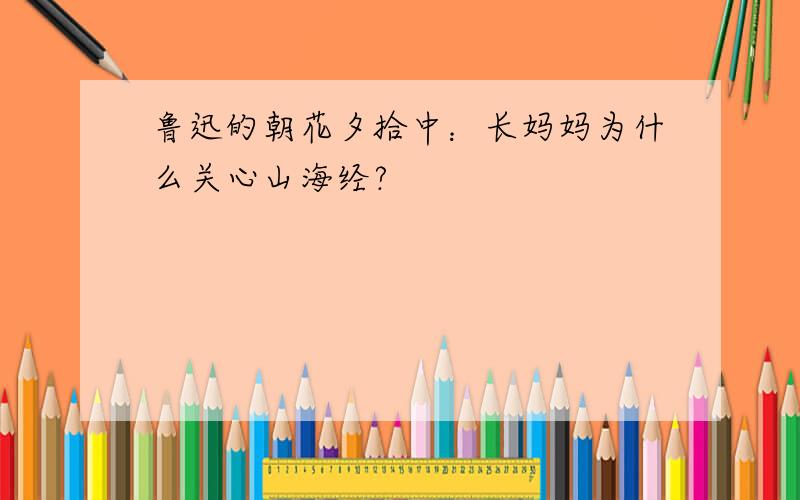 鲁迅的朝花夕拾中：长妈妈为什么关心山海经?